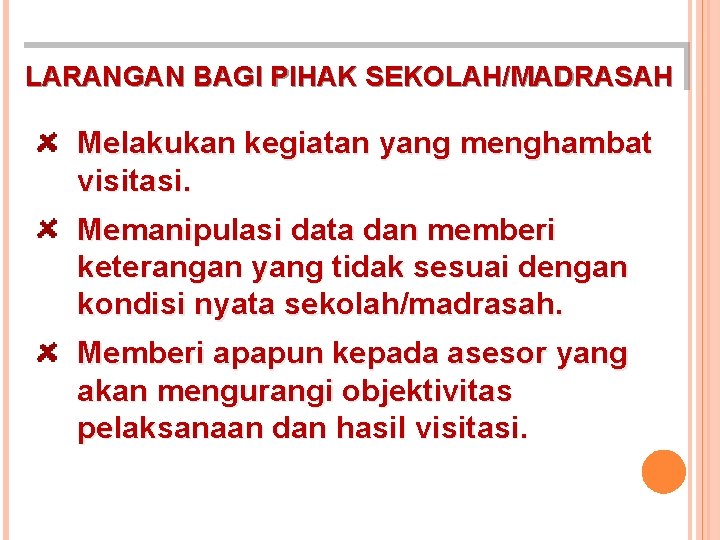 LARANGAN BAGI PIHAK SEKOLAH/MADRASAH

✘ Melakukan kegiatan yang menghambat visitasi.

✘ Memanipulasi data dan memberi keterangan yang tidak sesuai dengan kondisi nyata sekolah/madrasah.

✘ Memberi apapun kepada asesor yang akan mengurangi objektivitas pelaksanaan dan hasil visitasi.